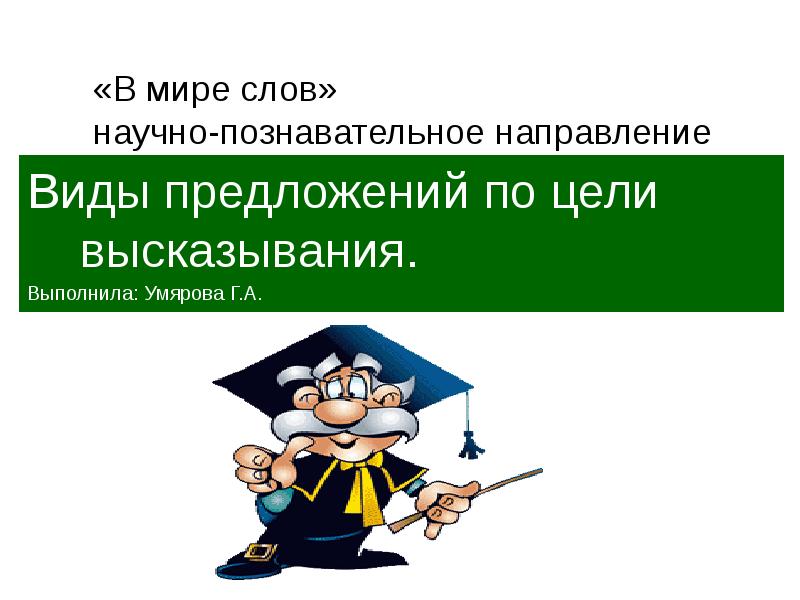 «В мире слов»
научно-познавательное направление

Виды предложений по цели высказывания.

Выполнила: Умярова Г.А.